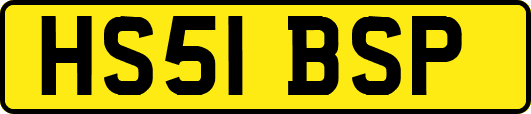 HS51 BSP